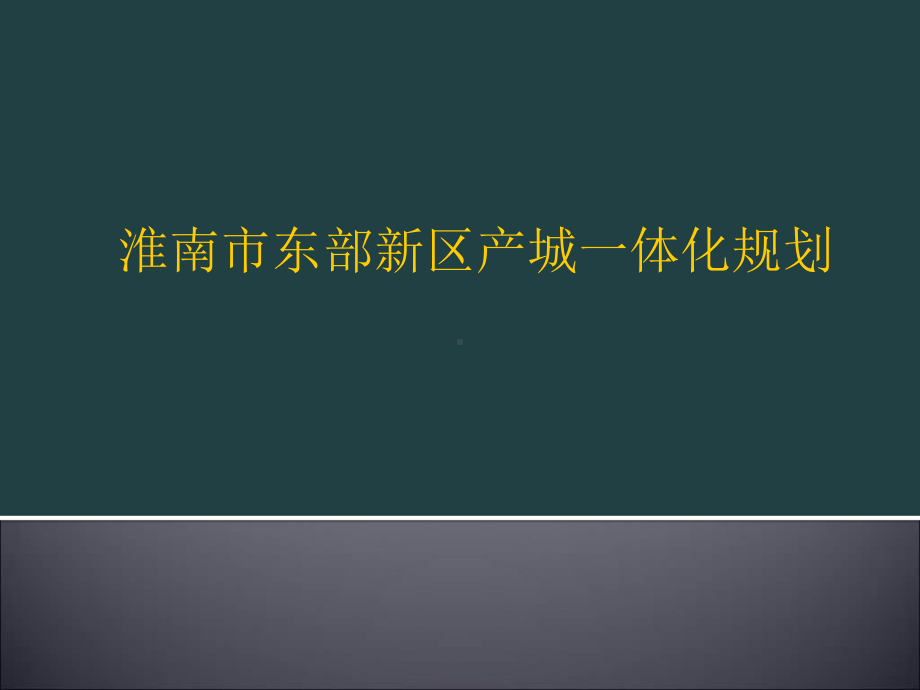 淮南市东部新区产城一体化规划